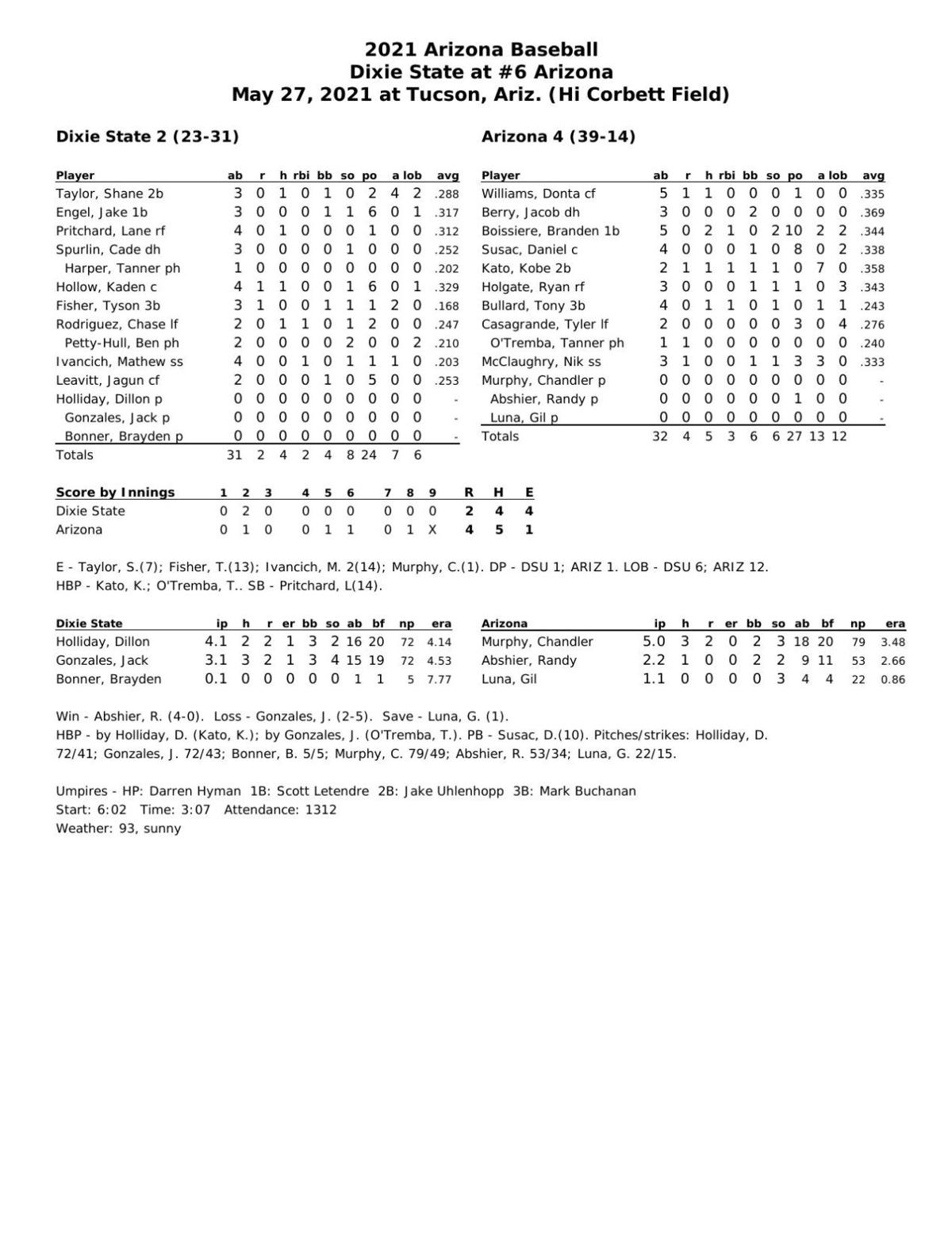 2021 Arizona Baseball
Dixie State at #6 Arizona
May 27, 2021 at Tucson, Ariz. (Hi Corbett Field)

Dixie State 2 (23-31)

| Player | ab | r | h | rbi | bb | so | po | a | lob | avg |
|---|---|---|---|---|---|---|---|---|---|---|
| Taylor, Shane 2b | 3 | 0 | 1 | 0 | 1 | 0 | 2 | 4 | 2 | .288 |
| Engel, Jake 1b | 3 | 0 | 0 | 0 | 1 | 1 | 6 | 0 | 1 | .317 |
| Pritchard, Lane rf | 4 | 0 | 1 | 0 | 0 | 0 | 1 | 0 | 0 | .312 |
| Spurlin, Cade dh | 3 | 0 | 0 | 0 | 0 | 1 | 0 | 0 | 0 | .252 |
| Harper, Tanner ph | 1 | 0 | 0 | 0 | 0 | 0 | 0 | 0 | 0 | .202 |
| Hollow, Kaden c | 4 | 1 | 1 | 0 | 0 | 1 | 6 | 0 | 1 | .329 |
| Fisher, Tyson 3b | 3 | 1 | 0 | 0 | 1 | 1 | 1 | 2 | 0 | .168 |
| Rodriguez, Chase lf | 2 | 0 | 1 | 1 | 0 | 1 | 2 | 0 | 0 | .247 |
| Petty-Hull, Ben ph | 2 | 0 | 0 | 0 | 0 | 2 | 0 | 0 | 2 | .210 |
| Ivancich, Mathew ss | 4 | 0 | 0 | 1 | 0 | 1 | 1 | 1 | 0 | .203 |
| Leavitt, Jagun cf | 2 | 0 | 0 | 0 | 1 | 0 | 5 | 0 | 0 | .253 |
| Holliday, Dillon p | 0 | 0 | 0 | 0 | 0 | 0 | 0 | 0 | 0 | - |
| Gonzales, Jack p | 0 | 0 | 0 | 0 | 0 | 0 | 0 | 0 | 0 | - |
| Bonner, Brayden p | 0 | 0 | 0 | 0 | 0 | 0 | 0 | 0 | 0 | - |
| Totals | 31 | 2 | 4 | 2 | 4 | 8 | 24 | 7 | 6 | |

Arizona 4 (39-14)

| Player | ab | r | h | rbi | bb | so | po | a | lob | avg |
|---|---|---|---|---|---|---|---|---|---|---|
| Williams, Donta cf | 5 | 1 | 1 | 0 | 0 | 0 | 1 | 0 | 0 | .335 |
| Berry, Jacob dh | 3 | 0 | 0 | 0 | 2 | 0 | 0 | 0 | 0 | .369 |
| Boissiere, Branden 1b | 5 | 0 | 2 | 1 | 0 | 2 | 10 | 2 | 2 | .344 |
| Susac, Daniel c | 4 | 0 | 0 | 0 | 1 | 0 | 8 | 0 | 2 | .338 |
| Kato, Kobe 2b | 2 | 1 | 1 | 1 | 1 | 1 | 0 | 7 | 0 | .358 |
| Holgate, Ryan rf | 3 | 0 | 0 | 0 | 1 | 1 | 1 | 0 | 3 | .343 |
| Bullard, Tony 3b | 4 | 0 | 1 | 1 | 0 | 1 | 0 | 1 | 1 | .243 |
| Casagrande, Tyler lf | 2 | 0 | 0 | 0 | 0 | 0 | 3 | 0 | 4 | .276 |
| O'Tremba, Tanner ph | 1 | 1 | 0 | 0 | 0 | 0 | 0 | 0 | 0 | .240 |
| McClaughry, Nik ss | 3 | 1 | 0 | 0 | 1 | 1 | 3 | 3 | 0 | .333 |
| Murphy, Chandler p | 0 | 0 | 0 | 0 | 0 | 0 | 0 | 0 | 0 | - |
| Abshier, Randy p | 0 | 0 | 0 | 0 | 0 | 0 | 1 | 0 | 0 | - |
| Luna, Gil p | 0 | 0 | 0 | 0 | 0 | 0 | 0 | 0 | 0 | - |
| Totals | 32 | 4 | 5 | 3 | 6 | 6 | 27 | 13 | 12 | |

| Score by Innings | 1 | 2 | 3 | 4 | 5 | 6 | 7 | 8 | 9 | R | H | E |
|---|---|---|---|---|---|---|---|---|---|---|---|---|
| Dixie State | 0 | 2 | 0 | 0 | 0 | 0 | 0 | 0 | 0 | 2 | 4 | 4 |
| Arizona | 0 | 1 | 0 | 0 | 1 | 1 | 0 | 1 | X | 4 | 5 | 1 |

E - Taylor, S.(7); Fisher, T.(13); Ivancich, M. 2(14); Murphy, C.(1). DP - DSU 1; ARIZ 1. LOB - DSU 6; ARIZ 12. HBP - Kato, K.; O'Tremba, T.. SB - Pritchard, L(14).

| Dixie State | ip | h | r | er | bb | so | ab | bf | np | era |
|---|---|---|---|---|---|---|---|---|---|---|
| Holliday, Dillon | 4.1 | 2 | 2 | 1 | 3 | 2 | 16 | 20 | 72 | 4.14 |
| Gonzales, Jack | 3.1 | 3 | 2 | 1 | 3 | 4 | 15 | 19 | 72 | 4.53 |
| Bonner, Brayden | 0.1 | 0 | 0 | 0 | 0 | 0 | 1 | 1 | 5 | 7.77 |

| Arizona | ip | h | r | er | bb | so | ab | bf | np | era |
|---|---|---|---|---|---|---|---|---|---|---|
| Murphy, Chandler | 5.0 | 3 | 2 | 0 | 2 | 3 | 18 | 20 | 79 | 3.48 |
| Abshier, Randy | 2.2 | 1 | 0 | 0 | 2 | 2 | 9 | 11 | 53 | 2.66 |
| Luna, Gil | 1.1 | 0 | 0 | 0 | 0 | 3 | 4 | 4 | 22 | 0.86 |

Win - Abshier, R. (4-0). Loss - Gonzales, J. (2-5). Save - Luna, G. (1).
HBP - by Holliday, D. (Kato, K.); by Gonzales, J. (O'Tremba, T.). PB - Susac, D.(10). Pitches/strikes: Holliday, D. 72/41; Gonzales, J. 72/43; Bonner, B. 5/5; Murphy, C. 79/49; Abshier, R. 53/34; Luna, G. 22/15.

Umpires - HP: Darren Hyman 1B: Scott Letendre 2B: Jake Uhlenhopp 3B: Mark Buchanan
Start: 6:02 Time: 3:07 Attendance: 1312
Weather: 93, sunny